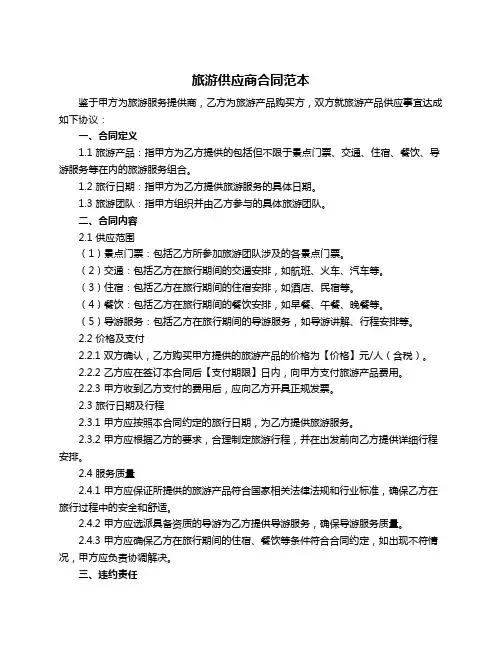 旅游供应商合同范本

鉴于甲方为旅游服务提供商，乙方为旅游产品购买方，双方就旅游产品供应事宜达成如下协议：

一、合同定义

1.1 旅游产品：指甲方为乙方提供的包括但不限于景点门票、交通、住宿、餐饮、导游服务等在内的旅游服务组合。

1.2 旅行日期：指甲方为乙方提供旅游服务的具体日期。

1.3 旅游团队：指甲方组织并由乙方参与的具体旅游团队。

二、合同内容

2.1 供应范围

（1）景点门票：包括乙方所参加旅游团队涉及的各景点门票。

（2）交通：包括乙方在旅行期间的交通安排，如航班、火车、汽车等。

（3）住宿：包括乙方在旅行期间的住宿安排，如酒店、民宿等。

（4）餐饮：包括乙方在旅行期间的餐饮安排，如早餐、午餐、晚餐等。

（5）导游服务：包括乙方在旅行期间的导游服务，如导游讲解、行程安排等。

2.2 价格及支付

2.2.1 双方确认，乙方购买甲方提供的旅游产品的价格为【价格】元/人（含税）。

2.2.2 乙方应在签订本合同后【支付期限】日内，向甲方支付旅游产品费用。

2.2.3 甲方收到乙方支付的费用后，应向乙方开具正规发票。

2.3 旅行日期及行程

2.3.1 甲方应按照本合同约定的旅行日期，为乙方提供旅游服务。

2.3.2 甲方应根据乙方的要求，合理制定旅游行程，并在出发前向乙方提供详细行程安排。

2.4 服务质量

2.4.1 甲方应保证所提供的旅游产品符合国家相关法律法规和行业标准，确保乙方在旅行过程中的安全和舒适。

2.4.2 甲方应选派具备资质的导游为乙方提供导游服务，确保导游服务质量。

2.4.3 甲方应确保乙方在旅行期间的住宿、餐饮等条件符合合同约定，如出现不符情况，甲方应负责协调解决。

三、违约责任